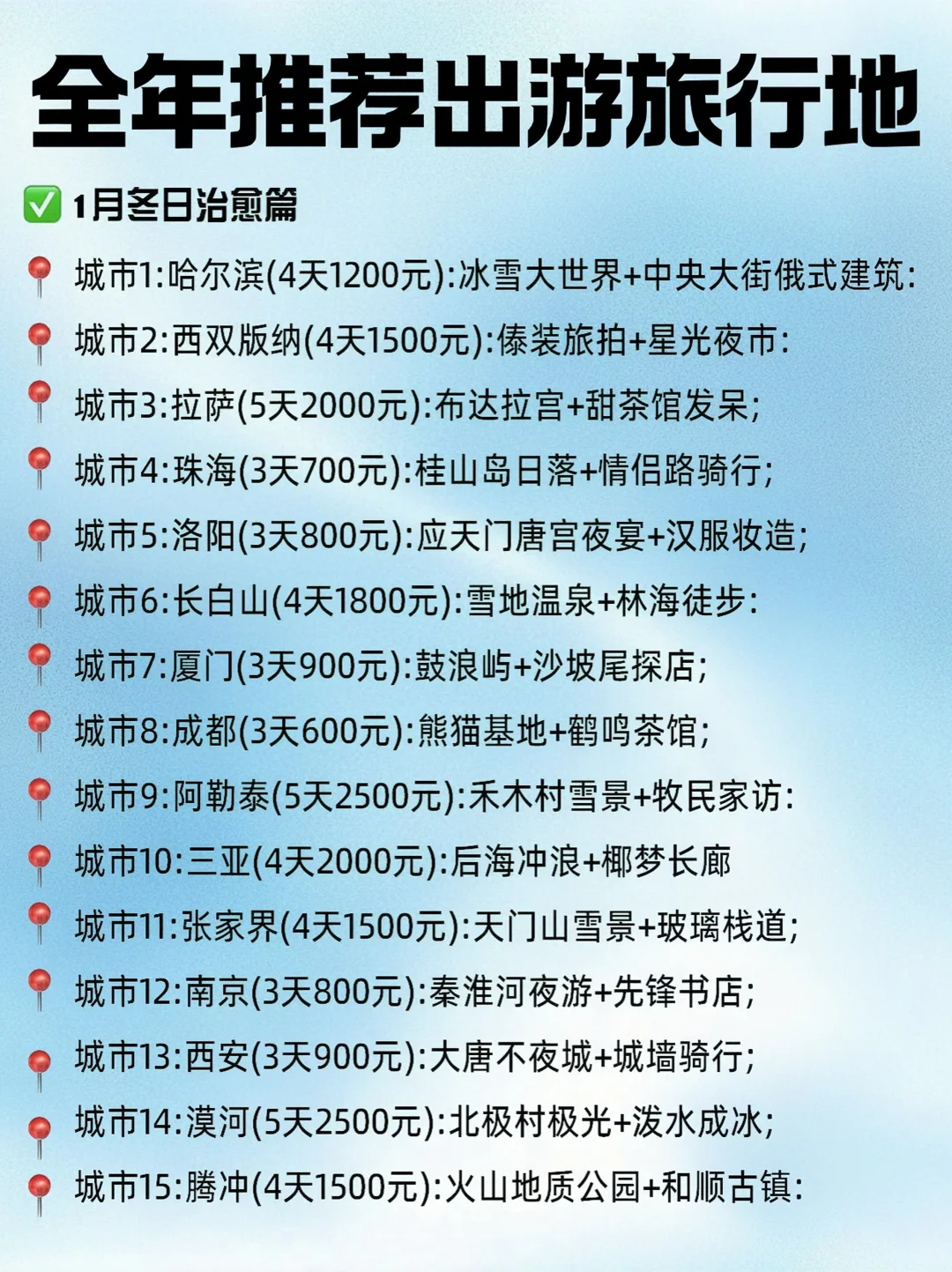 全年推荐出游旅行地

✅ 1月冬日治愈篇

📍 城市1:哈尔滨(4天1200元):冰雪大世界+中央大街俄式建筑:

📍 城市2:西双版纳(4天1500元):傣装旅拍+星光夜市:

📍 城市3:拉萨(5天2000元):布达拉宫+甜茶馆发呆;

📍 城市4:珠海(3天700元):桂山岛日落+情侣路骑行;

📍 城市5:洛阳(3天800元):应天门唐宫夜宴+汉服妆造;

📍 城市6:长白山(4天1800元):雪地温泉+林海徒步:

📍 城市7:厦门(3天900元):鼓浪屿+沙坡尾探店;

📍 城市8:成都(3天600元):熊猫基地+鹤鸣茶馆;

📍 城市9:阿勒泰(5天2500元):禾木村雪景+牧民家访:

📍 城市10:三亚(4天2000元):后海冲浪+椰梦长廊

📍 城市11:张家界(4天1500元):天门山雪景+玻璃栈道;

📍 城市12:南京(3天800元):秦淮河夜游+先锋书店;

📍 城市13:西安(3天900元):大唐不夜城+城墙骑行;

📍 城市14:漠河(5天2500元):北极村极光+泼水成冰;

📍 城市15:腾冲(4天1500元):火山地质公园+和顺古镇: